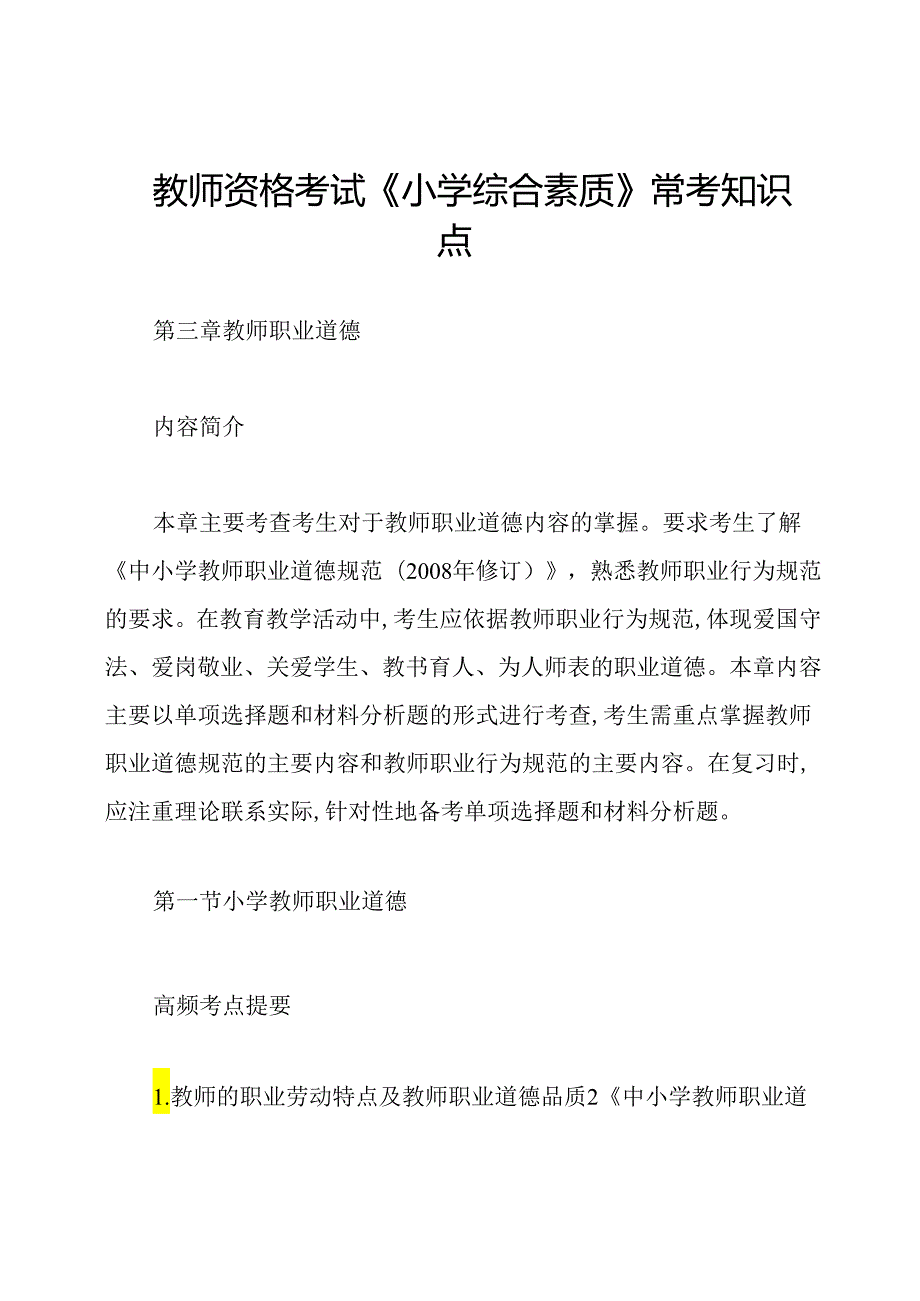 教师资格考试《小学综合素质》常考知识点

第三章教师职业道德

内容简介

本章主要考查考生对于教师职业道德内容的掌握。要求考生了解《中小学教师职业道德规范（2008年修订）》，熟悉教师职业行为规范的要求。在教育教学活动中,考生应依据教师职业行为规范,体现爱国守法、爱岗敬业、关爱学生、教书育人、为人师表的职业道德。本章内容主要以单项选择题和材料分析题的形式进行考查,考生需重点掌握教师职业道德规范的主要内容和教师职业行为规范的主要内容。在复习时,应注重理论联系实际,针对性地备考单项选择题和材料分析题。

第一节小学教师职业道德

高频考点提要

1.教师的职业劳动特点及教师职业道德品质2《中小学教师职业道